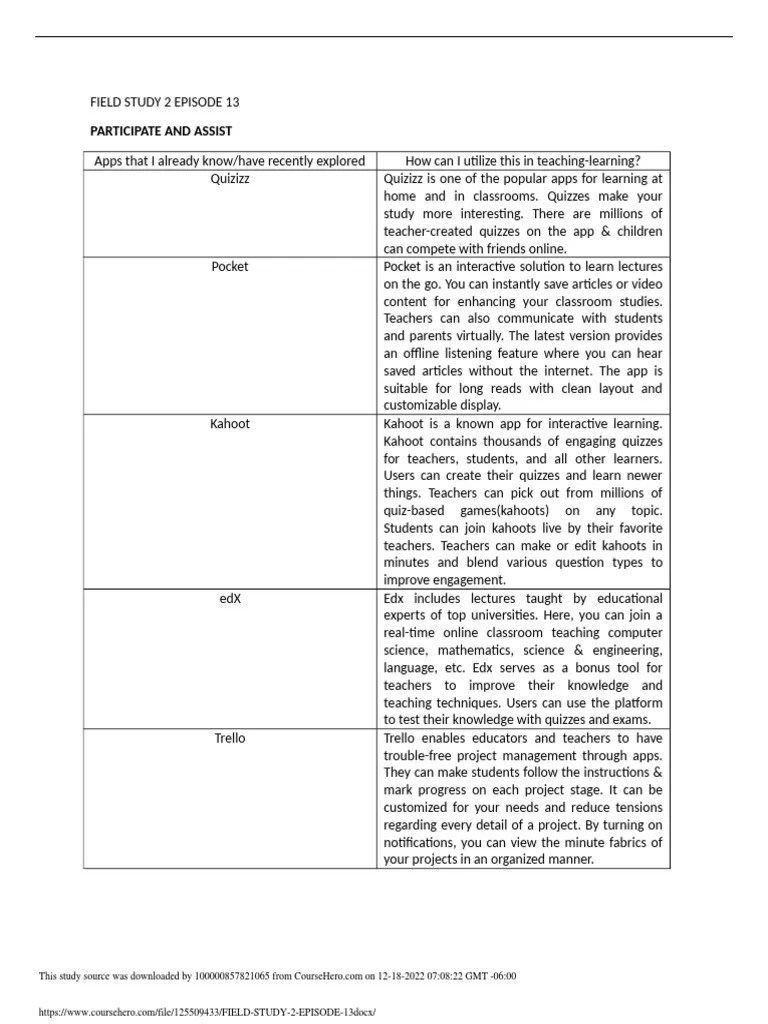 FIELD STUDY 2 EPISODE 13

PARTICIPATE AND ASSIST

| Apps that I already know/have recently explored | How can I utilize this in teaching-learning? |
|---|---|
| Quizizz | Quizizz is one of the popular apps for learning at home and in classrooms. Quizzes make your study more interesting. There are millions of teacher-created quizzes on the app & children can compete with friends online. |
| Pocket | Pocket is an interactive solution to learn lectures on the go. You can instantly save articles or video content for enhancing your classroom studies. Teachers can also communicate with students and parents virtually. The latest version provides an offline listening feature where you can hear saved articles without the internet. The app is suitable for long reads with clean layout and customizable display. |
| Kahoot | Kahoot is a known app for interactive learning. Kahoot contains thousands of engaging quizzes for teachers, students, and all other learners. Users can create their quizzes and learn newer things. Teachers can pick out from millions of quiz-based games(kahoots) on any topic. Students can join kahoots live by their favorite teachers. Teachers can make or edit kahoots in minutes and blend various question types to improve engagement. |
| edX | Edx includes lectures taught by educational experts of top universities. Here, you can join a real-time online classroom teaching computer science, mathematics, science & engineering, language, etc. Edx serves as a bonus tool for teachers to improve their knowledge and teaching techniques. Users can use the platform to test their knowledge with quizzes and exams. |
| Trello | Trello enables educators and teachers to have trouble-free project management through apps. They can make students follow the instructions & mark progress on each project stage. It can be customized for your needs and reduce tensions regarding every detail of a project. By turning on notifications, you can view the minute fabrics of your projects in an organized manner. |

This study source was downloaded by 100000857821065 from CourseHero.com on 12-18-2022 07:08:22 GMT -06:00

https://www.coursehero.com/file/125509433/FIELD-STUDY-2-EPISODE-13docx/